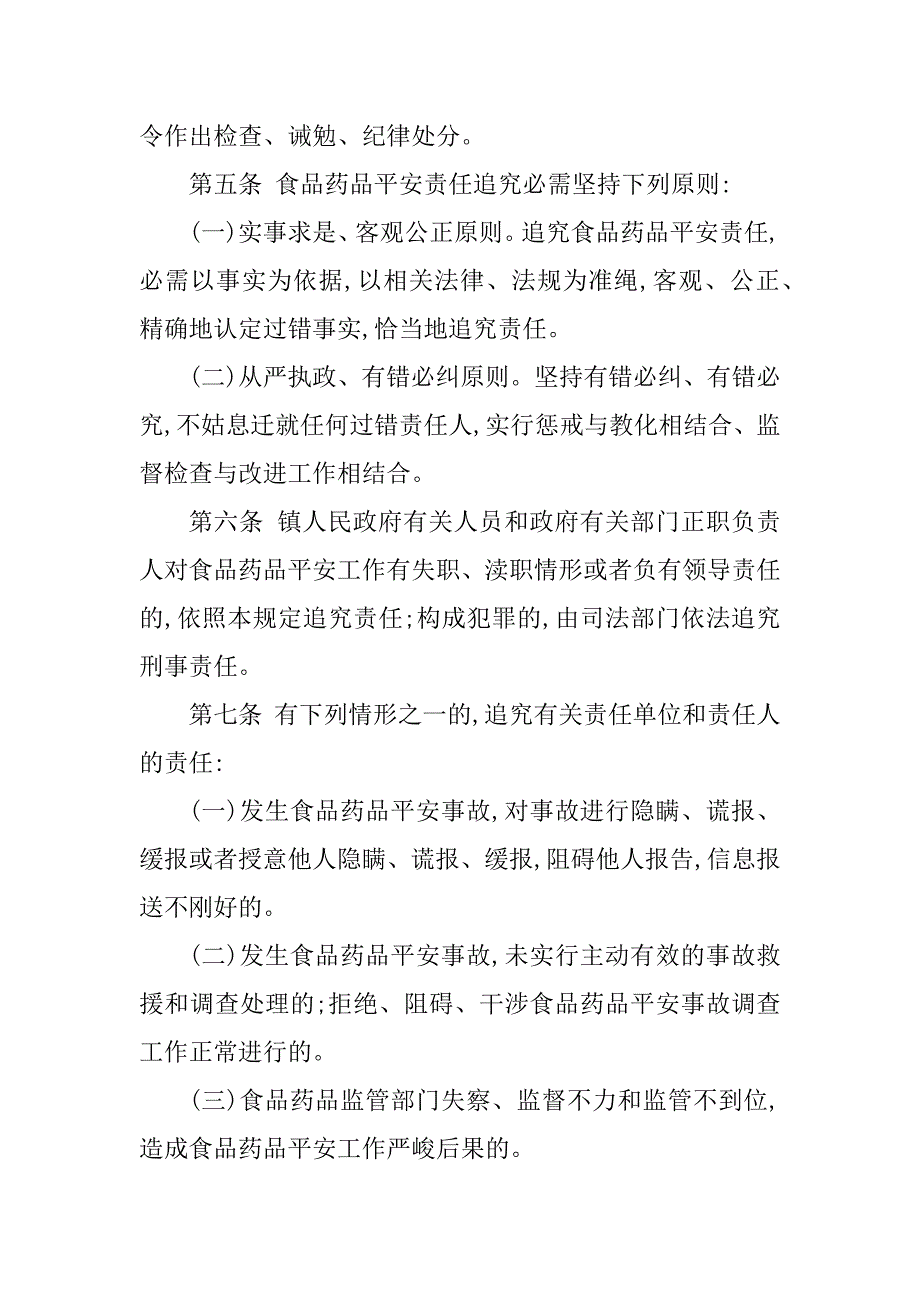 令作出检查、诫勉、纪律处分。

第五条 食品药品平安责任追究必需坚持下列原则:

(一)实事求是、客观公正原则。追究食品药品平安责任,必需以事实为依据,以相关法律、法规为准绳,客观、公正、精确地认定过错事实,恰当地追究责任。

(二)从严执政、有错必纠原则。坚持有错必纠、有错必究,不姑息迁就任何过错责任人,实行惩戒与教化相结合、监督检查与改进工作相结合。

第六条 镇人民政府有关人员和政府有关部门正职负责人对食品药品平安工作有失职、渎职情形或者负有领导责任的,依照本规定追究责任;构成犯罪的,由司法部门依法追究刑事责任。

第七条 有下列情形之一的,追究有关责任单位和责任人的责任:

(一)发生食品药品平安事故,对事故进行隐瞒、谎报、缓报或者授意他人隐瞒、谎报、缓报,阻碍他人报告,信息报送不刚好的。

(二)发生食品药品平安事故,未实行主动有效的事故救援和调查处理的;拒绝、阻碍、干涉食品药品平安事故调查工作正常进行的。

(三)食品药品监管部门失察、监督不力和监管不到位,造成食品药品平安工作严峻后果的。